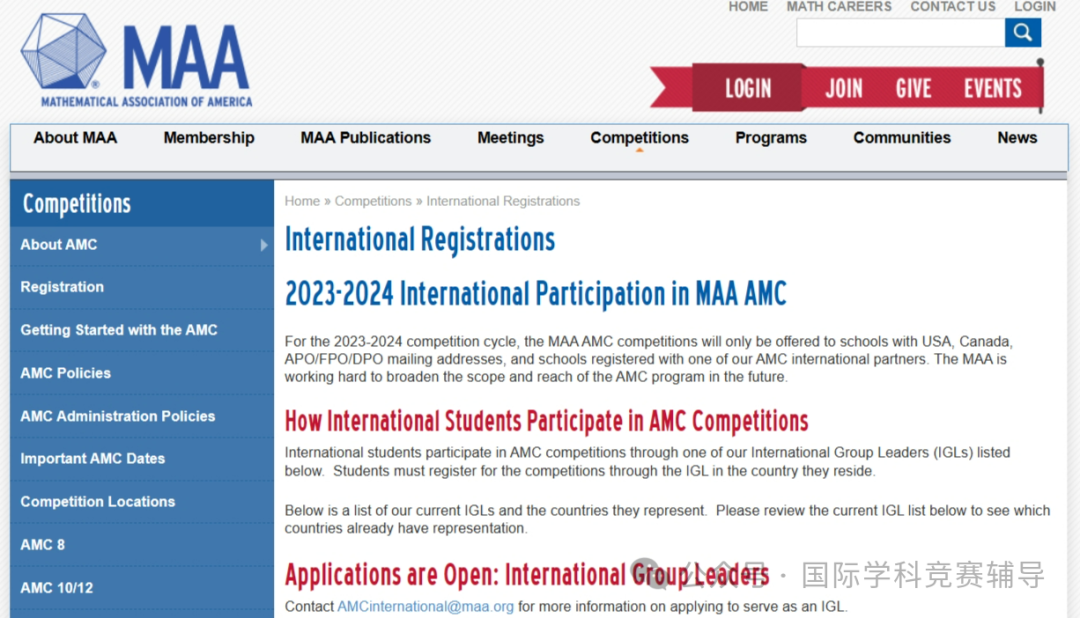 HOME MATH CAREERS CONTACT US LOGIN

MAA
MATHEMATICAL ASSOCIATION OF AMERICA

LOGIN JOIN GIVE EVENTS

About MAA Membership MAA Publications Meetings Competitions Programs Communities News

Competitions
About AMC
Registration
Getting Started with the AMC
AMC Policies
AMC Administration Policies
Important AMC Dates
Competition Locations
AMC 8
AMC 10/12

Home » Competitions » International Registrations

International Registrations

2023-2024 International Participation in MAA AMC

For the 2023-2024 competition cycle, the MAA AMC competitions will only be offered to schools with USA, Canada, APO/FPO/DPO mailing addresses, and schools registered with one of our AMC international partners. The MAA is working hard to broaden the scope and reach of the AMC program in the future.

How International Students Participate in AMC Competitions

International students participate in AMC competitions through one of our International Group Leaders (IGLs) listed below. Students must register for the competitions through the IGL in the country they reside.

Below is a list of our current IGLs and the countries they represent. Please review the current IGL list below to see which countries already have representation.

Applications are Open: International Group Leaders

公众号 · 国际学科竞赛辅导

Contact AMCinternational@maa.org for more information on applying to serve as an IGL.